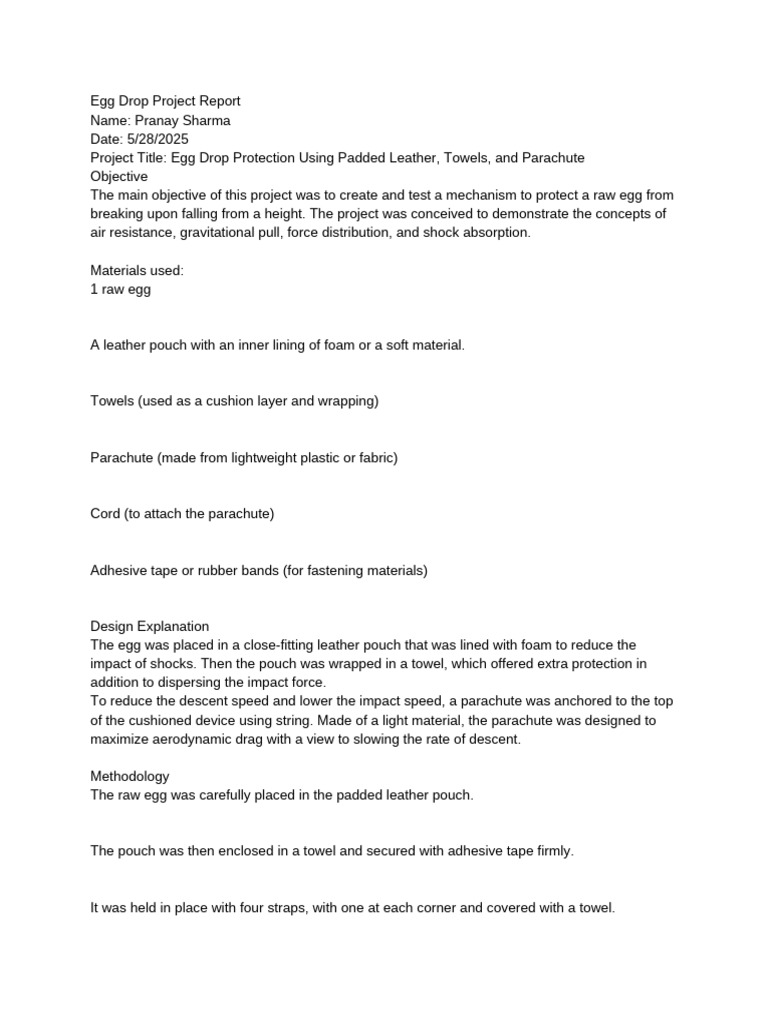 Egg Drop Project Report
Name: Pranay Sharma
Date: 5/28/2025
Project Title: Egg Drop Protection Using Padded Leather, Towels, and Parachute
Objective
The main objective of this project was to create and test a mechanism to protect a raw egg from breaking upon falling from a height. The project was conceived to demonstrate the concepts of air resistance, gravitational pull, force distribution, and shock absorption.

Materials used:
1 raw egg

A leather pouch with an inner lining of foam or a soft material.

Towels (used as a cushion layer and wrapping)

Parachute (made from lightweight plastic or fabric)

Cord (to attach the parachute)

Adhesive tape or rubber bands (for fastening materials)

Design Explanation
The egg was placed in a close-fitting leather pouch that was lined with foam to reduce the impact of shocks. Then the pouch was wrapped in a towel, which offered extra protection in addition to dispersing the impact force.
To reduce the descent speed and lower the impact speed, a parachute was anchored to the top of the cushioned device using string. Made of a light material, the parachute was designed to maximize aerodynamic drag with a view to slowing the rate of descent.

Methodology
The raw egg was carefully placed in the padded leather pouch.

The pouch was then enclosed in a towel and secured with adhesive tape firmly.

It was held in place with four straps, with one at each corner and covered with a towel.